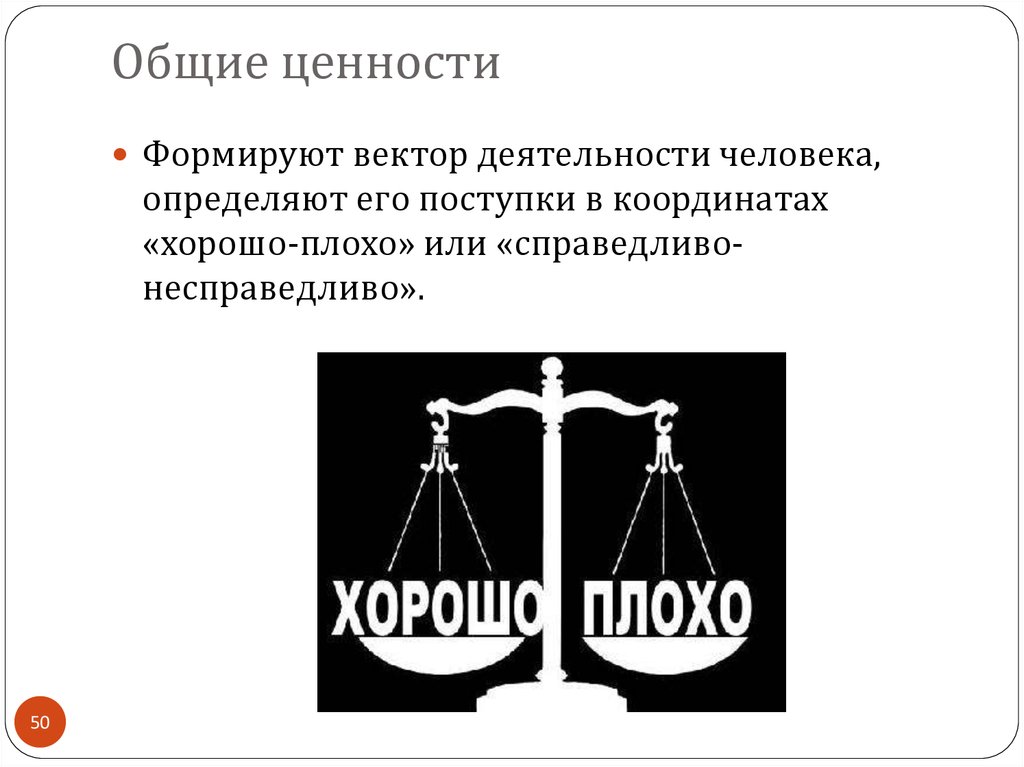 Общие ценности

Формируют вектор деятельности человека, определяют его поступки в координатах «хорошо-плохо» или «справедливо-несправедливо».

ХОРОШО ПЛОХО

50